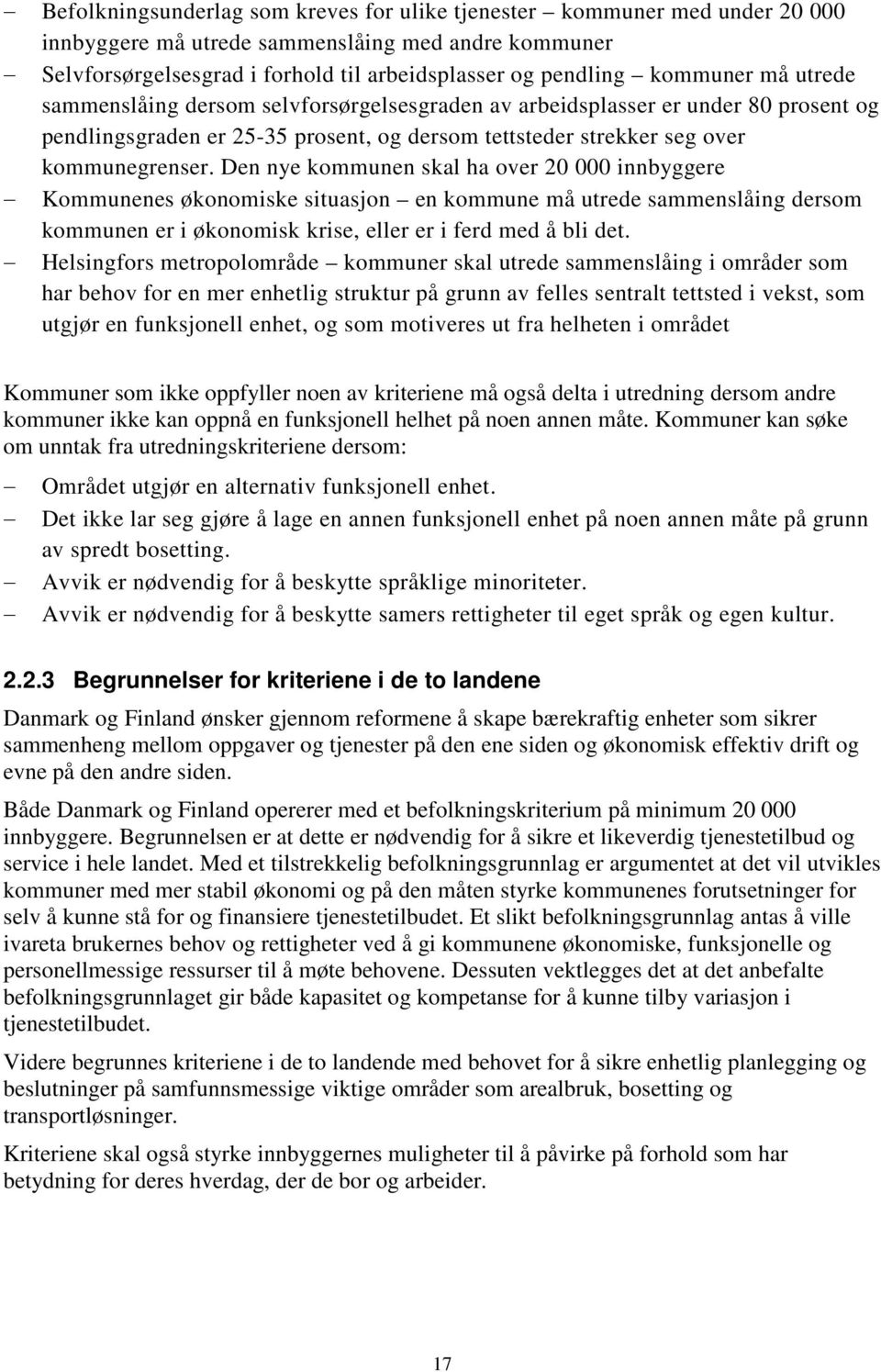 – Befolkningsunderlag som kreves for ulike tjenester – kommuner med under 20 000 innbyggere må utrede sammenslåing med andre kommuner
– Selvforsørgelsesgrad i forhold til arbeidsplasser og pendling – kommuner må utrede sammenslåing dersom selvforsørgelsesgraden av arbeidsplasser er under 80 prosent og pendlingsgraden er 25-35 prosent, og dersom tettsteder strekker seg over kommunegrenser. Den nye kommunen skal ha over 20 000 innbyggere
– Kommunenes økonomiske situasjon – en kommune må utrede sammenslåing dersom kommunen er i økonomisk krise, eller er i ferd med å bli det.
– Helsingfors metropolområde – kommuner skal utrede sammenslåing i områder som har behov for en mer enhetlig struktur på grunn av felles sentralt tettsted i vekst, som utgjør en funksjonell enhet, og som motiveres ut fra helheten i området

Kommuner som ikke oppfyller noen av kriteriene må også delta i utredning dersom andre kommuner ikke kan oppnå en funksjonell helhet på noen annen måte. Kommuner kan søke om unntak fra utredningskriteriene dersom:
– Området utgjør en alternativ funksjonell enhet.
– Det ikke lar seg gjøre å lage en annen funksjonell enhet på noen annen måte på grunn av spredt bosetting.
– Avvik er nødvendig for å beskytte språklige minoriteter.
– Avvik er nødvendig for å beskytte samers rettigheter til eget språk og egen kultur.

2.2.3 Begrunnelser for kriteriene i de to landene

Danmark og Finland ønsker gjennom reformene å skape bærekraftig enheter som sikrer sammenheng mellom oppgaver og tjenester på den ene siden og økonomisk effektiv drift og evne på den andre siden.

Både Danmark og Finland opererer med et befolkningskriterium på minimum 20 000 innbyggere. Begrunnelsen er at dette er nødvendig for å sikre et likeverdig tjenestetilbud og service i hele landet. Med et tilstrekkelig befolkningsgrunnlag er argumentet at det vil utvikles kommuner med mer stabil økonomi og på den måten styrke kommunenes forutsetninger for selv å kunne stå for og finansiere tjenestetilbudet. Et slikt befolkningsgrunnlag antas å ville ivareta brukernes behov og rettigheter ved å gi kommunene økonomiske, funksjonelle og personellmessige ressurser til å møte behovene. Dessuten vektlegges det at det anbefalte befolkningsgrunnlaget gir både kapasitet og kompetanse for å kunne tilby variasjon i tjenestetilbudet.

Videre begrunnes kriteriene i de to landende med behovet for å sikre enhetlig planlegging og beslutninger på samfunnsmessige viktige områder som arealbruk, bosetting og transportløsninger.

Kriteriene skal også styrke innbyggernes muligheter til å påvirke på forhold som har betydning for deres hverdag, der de bor og arbeider.

17